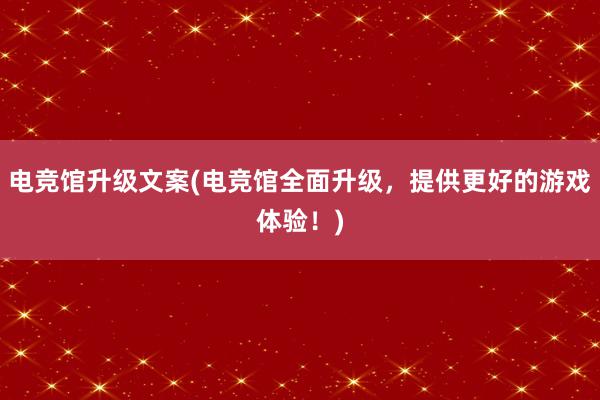 电竞馆升级文案(电竞馆全面升级，提供更好的游戏体验！)